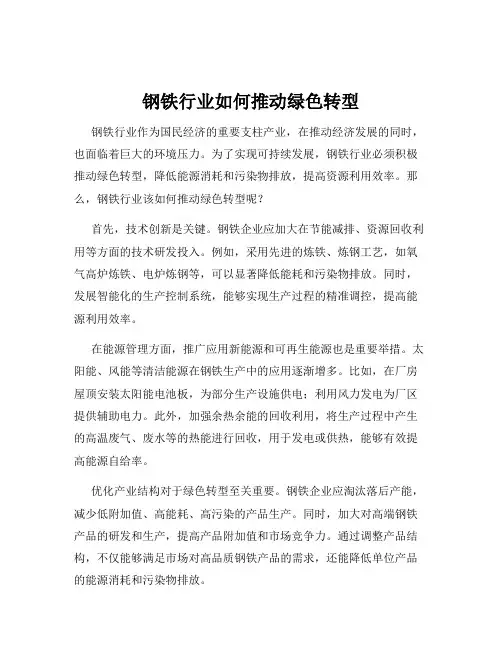 钢铁行业如何推动绿色转型

钢铁行业作为国民经济的重要支柱产业，在推动经济发展的同时，也面临着巨大的环境压力。为了实现可持续发展，钢铁行业必须积极推动绿色转型，降低能源消耗和污染物排放，提高资源利用效率。那么，钢铁行业该如何推动绿色转型呢？

首先，技术创新是关键。钢铁企业应加大在节能减排、资源回收利用等方面的技术研发投入。例如，采用先进的炼铁、炼钢工艺，如氧气高炉炼铁、电炉炼钢等，可以显著降低能耗和污染物排放。同时，发展智能化的生产控制系统，能够实现生产过程的精准调控，提高能源利用效率。

在能源管理方面，推广应用新能源和可再生能源也是重要举措。太阳能、风能等清洁能源在钢铁生产中的应用逐渐增多。比如，在厂房屋顶安装太阳能电池板，为部分生产设施供电；利用风力发电为厂区提供辅助电力。此外，加强余热余能的回收利用，将生产过程中产生的高温废气、废水等的热能进行回收，用于发电或供热，能够有效提高能源自给率。

优化产业结构对于绿色转型至关重要。钢铁企业应淘汰落后产能，减少低附加值、高能耗、高污染的产品生产。同时，加大对高端钢铁产品的研发和生产，提高产品附加值和市场竞争力。通过调整产品结构，不仅能够满足市场对高品质钢铁产品的需求，还能降低单位产品的能源消耗和污染物排放。